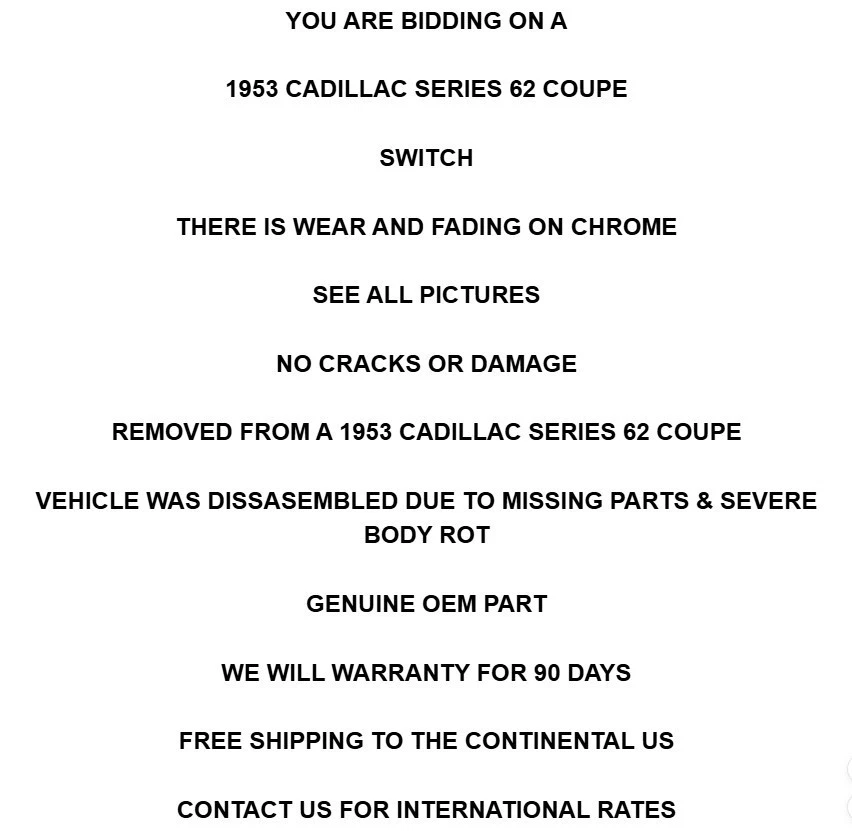 YOU ARE BIDDING ON A

1953 CADILLAC SERIES 62 COUPE

SWITCH

THERE IS WEAR AND FADING ON CHROME

SEE ALL PICTURES

NO CRACKS OR DAMAGE

REMOVED FROM A 1953 CADILLAC SERIES 62 COUPE

VEHICLE WAS DISSASEMBLED DUE TO MISSING PARTS & SEVERE BODY ROT

GENUINE OEM PART

WE WILL WARRANTY FOR 90 DAYS

FREE SHIPPING TO THE CONTINENTAL US

CONTACT US FOR INTERNATIONAL RATES